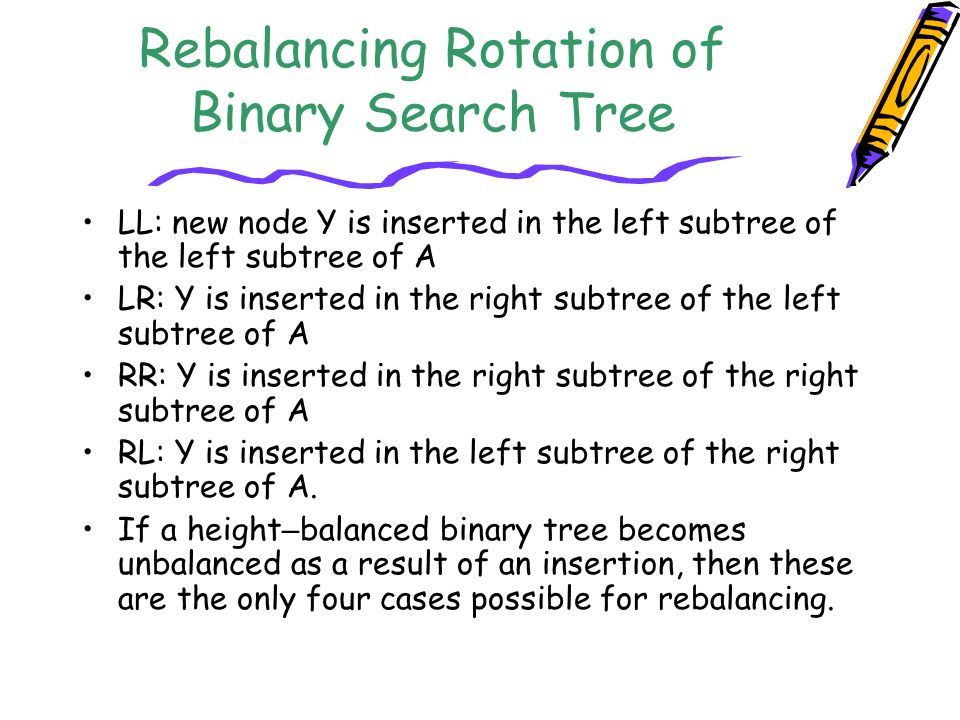 Rebalancing Rotation of Binary Search Tree

• LL: new node Y is inserted in the left subtree of the left subtree of A
• LR: Y is inserted in the right subtree of the left subtree of A
• RR: Y is inserted in the right subtree of the right subtree of A
• RL: Y is inserted in the left subtree of the right subtree of A.
• If a height–balanced binary tree becomes unbalanced as a result of an insertion, then these are the only four cases possible for rebalancing.